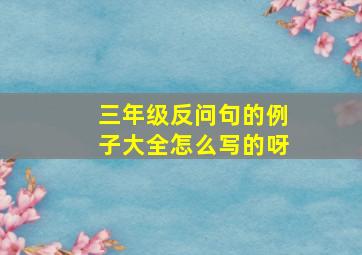 三年级反问句的例子大全怎么写的呀